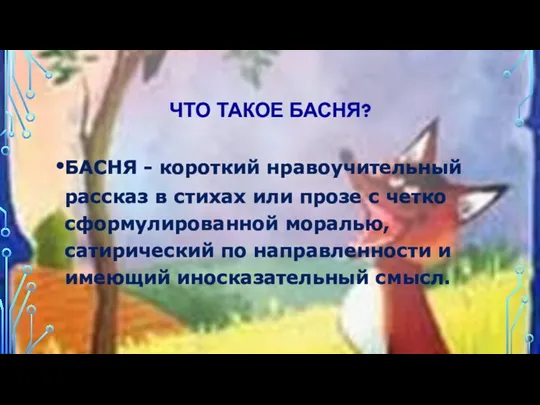 ЧТО ТАКОЕ БАСНЯ?

•БАСНЯ - короткий нравоучительный рассказ в стихах или прозе с четко сформулированной моралью, сатирический по направленности и имеющий иносказательный смысл.